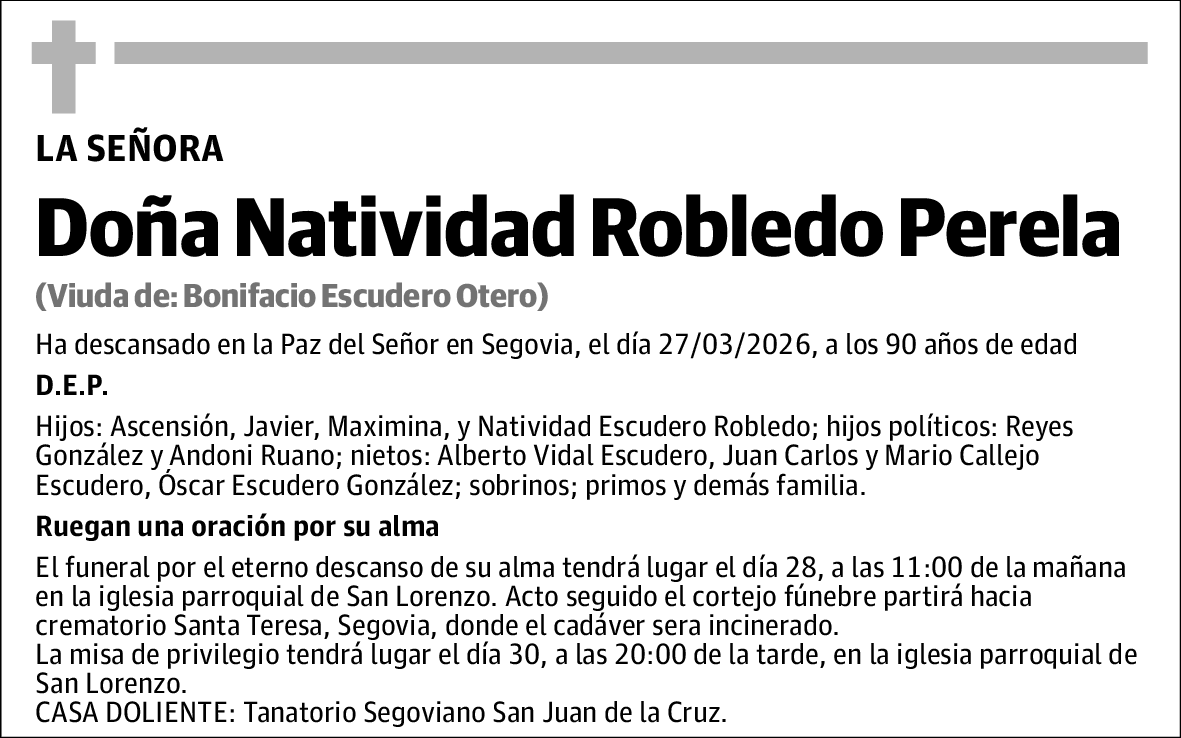 LA SEÑORA

Doña Natividad Robledo Perela

(Viuda de: Bonifacio Escudero Otero)

Ha descansado en la Paz del Señor en Segovia, el día 27/03/2026, a los 90 años de edad

D.E.P.

Hijos: Ascensión, Javier, Maximina, y Natividad Escudero Robledo; hijos políticos: Reyes González y Andoni Ruano; nietos: Alberto Vidal Escudero, Juan Carlos y Mario Callejo Escudero, Óscar Escudero González; sobrinos; primos y demás familia.

Ruegan una oración por su alma

El funeral por el eterno descanso de su alma tendrá lugar el día 28, a las 11:00 de la mañana en la iglesia parroquial de San Lorenzo. Acto seguido el cortejo fúnebre partirá hacia crematorio Santa Teresa, Segovia, donde el cadáver sera incinerado.
La misa de privilegio tendrá lugar el día 30, a las 20:00 de la tarde, en la iglesia parroquial de San Lorenzo.
CASA DOLIENTE: Tanatorio Segoviano San Juan de la Cruz.